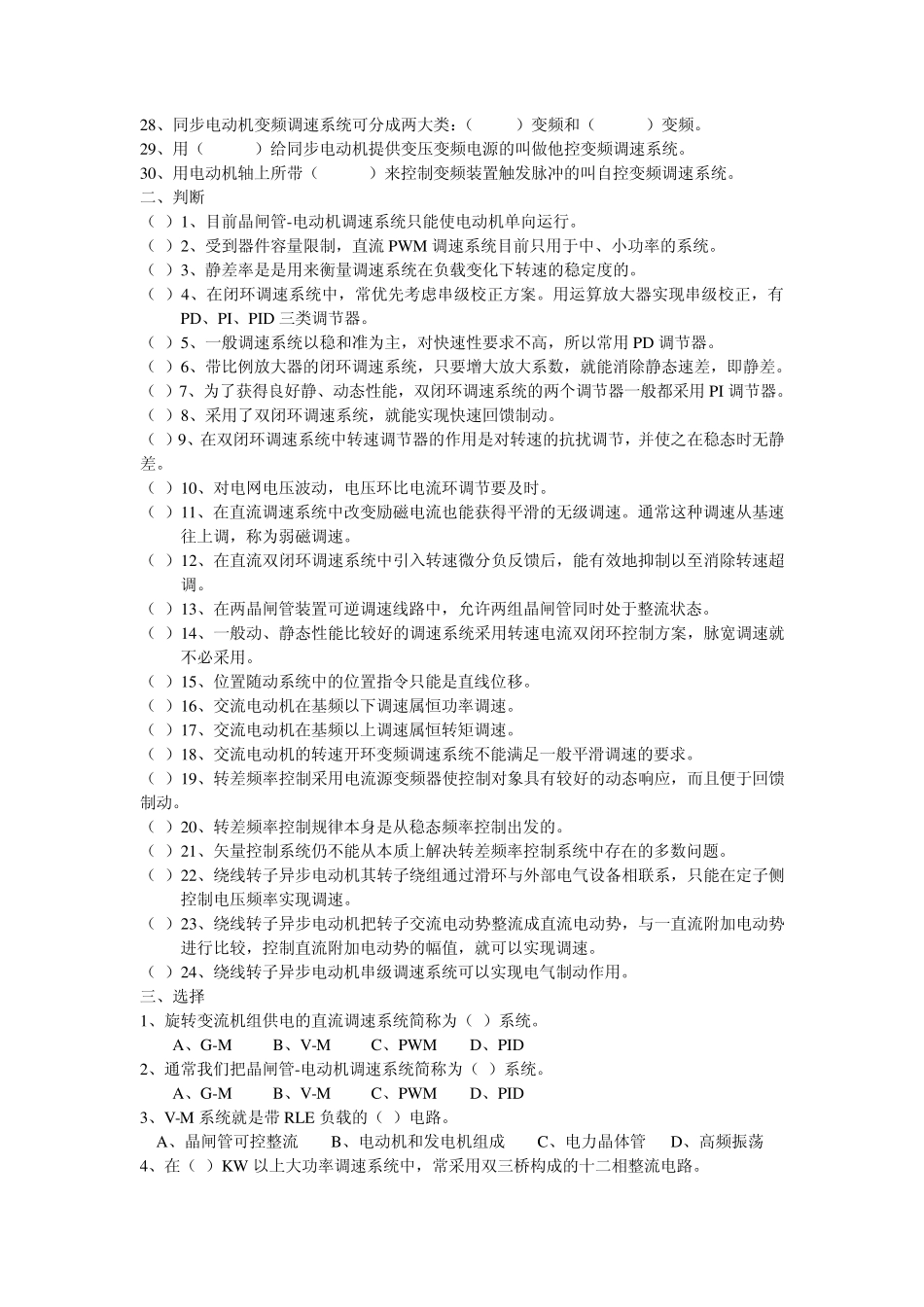 28、同步电动机变频调速系统可分成两大类：（　　）变频和（　　）变频。
29、用（　　）给同步电动机提供变压变频电源的叫做他控变频调速系统。
30、用电动机轴上所带（　　）来控制变频装置触发脉冲的叫自控变频调速系统。
二、判断
（ ）1、目前晶闸管-电动机调速系统只能使电动机单向运行。
（ ）2、受到器件容量限制，直流 PWM 调速系统目前只用于中、小功率的系统。
（ ）3、静差率是是用来衡量调速系统在负载变化下转速的稳定度的。
（ ）4、在闭环调速系统中，常优先考虑串级校正方案。用运算放大器实现串级校正，有 PD、PI、PID 三类调节器。
（ ）5、一般调速系统以稳和准为主，对快速性要求不高，所以常用 PD 调节器。
（ ）6、带比例放大器的闭环调速系统，只要增大放大系数，就能消除静态速差，即静差。
（ ）7、为了获得良好静、动态性能，双闭环调速系统的两个调节器一般都采用 PI 调节器。
（ ）8、采用了双闭环调速系统，就能实现快速回馈制动。
（ ）9、在双闭环调速系统中转速调节器的作用是对转速的抗扰调节，并使之在稳态时无静差。
（ ）10、对电网电压波动，电压环比电流环调节要及时。
（ ）11、在直流调速系统中改变励磁电流也能获得平滑的无级调速。通常这种调速从基速往上调，称为弱磁调速。
（ ）12、在直流双闭环调速系统中引入转速微分负反馈后，能有效地抑制以至消除转速超调。
（ ）13、在两晶闸管装置可逆调速线路中，允许两组晶闸管同时处于整流状态。
（ ）14、一般动、静态性能比较好的调速系统采用转速电流双闭环控制方案，脉宽调速就不必采用。
（ ）15、位置随动系统中的位置指令只能是直线位移。
（ ）16、交流电动机在基频以下调速属恒功率调速。
（ ）17、交流电动机在基频以上调速属恒转矩调速。
（ ）18、交流电动机的转速开环变频调速系统不能满足一般平滑调速的要求。
（ ）19、转差频率控制采用电流源变频器使控制对象具有较好的动态响应，而且便于回馈制动。
（ ）20、转差频率控制规律本身是从稳态频率控制出发的。
（ ）21、矢量控制系统仍不能从本质上解决转差频率控制系统中存在的多数问题。
（ ）22、绕线转子异步电动机其转子绕组通过滑环与外部电气设备相联系，只能在定子侧控制电压频率实现调速。
（ ）23、绕线转子异步电动机把转子交流电动势整流成直流电动势，与一直流附加电动势进行比较，控制直流附加电动势的幅值，就可以实现调速。
（ ）24、绕线转子异步电动机串级调速系统可以实现电气制动作用。
三、选择
1、旋转变流机组供电的直流调速系统简称为（ ）系统。
A、G-M　　B、V-M　　C、PWM　　D、PID
2、通常我们把晶闸管-电动机调速系统简称为（ ）系统。
A、G-M　　B、V-M　　C、PWM　　D、PID
3、V-M 系统就是带 RLE 负载的（ ）电路。
A、晶闸管可控整流　　B、电动机和发电机组成　　C、电力晶体管　　D、高频振荡
4、在（ ）KW 以上大功率调速系统中，常采用双三桥构成的十二相整流电路。